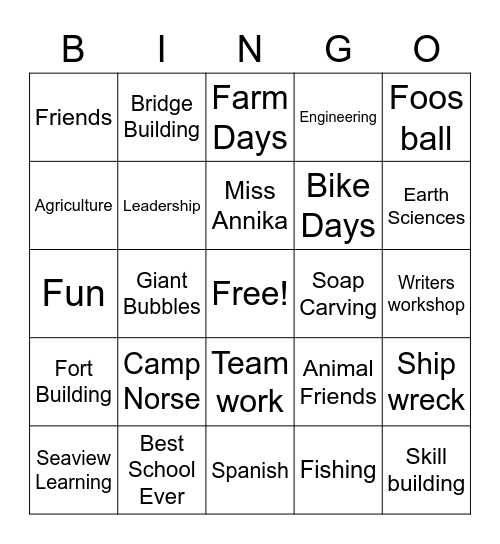 | B | I | N | G | O |
|---|---|---|---|---|
| Friends | Bridge Building | Farm Days | Engineering | Foos ball |
| Agriculture | Leadership | Miss Annika | Bike Days | Earth Sciences |
| Fun | Giant Bubbles | Free! | Soap Carving | Writers workshop |
| Fort Building | Camp Norse | Team work | Animal Friends | Ship wreck |
| Seaview Learning | Best School Ever | Spanish | Fishing | Skill building |